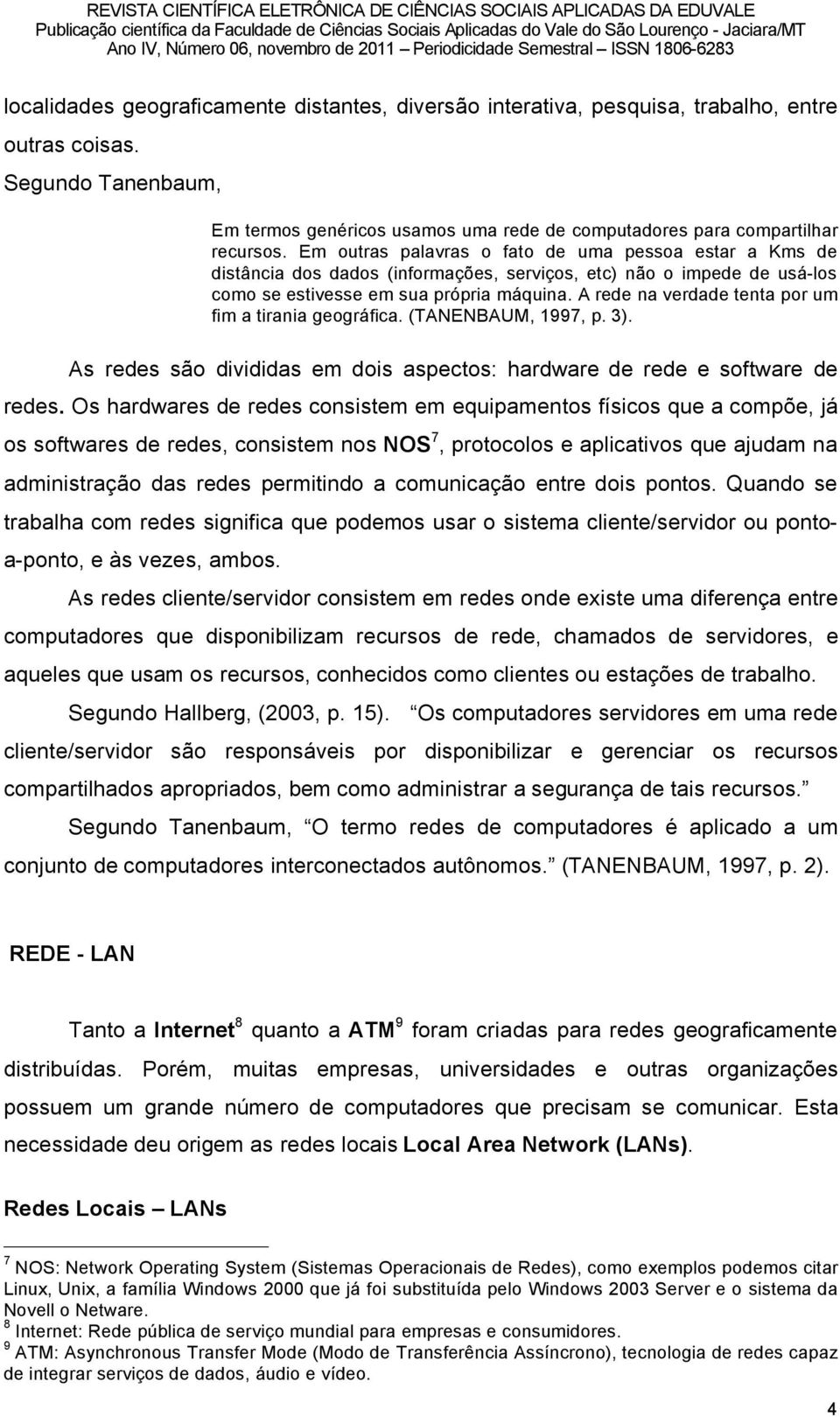 REVISTA CIENTÍFICA ELETRÔNICA DE CIÊNCIAS SOCIAIS APLICADAS DA EDUVALE
Publicação científica da Faculdade de Ciências Sociais Aplicadas do Vale do São Lourenço - Jaciara/MT
Ano IV, Número 06, novembro de 2011 – Periodicidade Semestral – ISSN 1806-6283

localidades geograficamente distantes, diversão interativa, pesquisa, trabalho, entre outras coisas.

Segundo Tanenbaum,

Em termos genéricos usamos uma rede de computadores para compartilhar recursos. Em outras palavras o fato de uma pessoa estar a Kms de distância dos dados (informações, serviços, etc) não o impede de usá-los como se estivesse em sua própria máquina. A rede na verdade tenta por um fim a tirania geográfica. (TANENBAUM, 1997, p. 3).

As redes são divididas em dois aspectos: hardware de rede e software de redes. Os hardwares de redes consistem em equipamentos físicos que a compõe, já os softwares de redes, consistem nos NOS$^7$, protocolos e aplicativos que ajudam na administração das redes permitindo a comunicação entre dois pontos. Quando se trabalha com redes significa que podemos usar o sistema cliente/servidor ou ponto-a-ponto, e às vezes, ambos.

As redes cliente/servidor consistem em redes onde existe uma diferença entre computadores que disponibilizam recursos de rede, chamados de servidores, e aqueles que usam os recursos, conhecidos como clientes ou estações de trabalho.

Segundo Hallberg, (2003, p. 15). Os computadores servidores em uma rede cliente/servidor são responsáveis por disponibilizar e gerenciar os recursos compartilhados apropriados, bem como administrar a segurança de tais recursos.

Segundo Tanenbaum, O termo redes de computadores é aplicado a um conjunto de computadores interconectados autônomos. (TANENBAUM, 1997, p. 2).

REDE - LAN

Tanto a Internet$^8$ quanto a ATM$^9$ foram criadas para redes geograficamente distribuídas. Porém, muitas empresas, universidades e outras organizações possuem um grande número de computadores que precisam se comunicar. Esta necessidade deu origem as redes locais Local Area Network (LANs).

Redes Locais – LANs

$^7$ NOS: Network Operating System (Sistemas Operacionais de Redes), como exemplos podemos citar Linux, Unix, a família Windows 2000 que já foi substituída pelo Windows 2003 Server e o sistema da Novell o Netware.
$^8$ Internet: Rede pública de serviço mundial para empresas e consumidores.
$^9$ ATM: Asynchronous Transfer Mode (Modo de Transferência Assíncrono), tecnologia de redes capaz de integrar serviços de dados, áudio e vídeo.

4